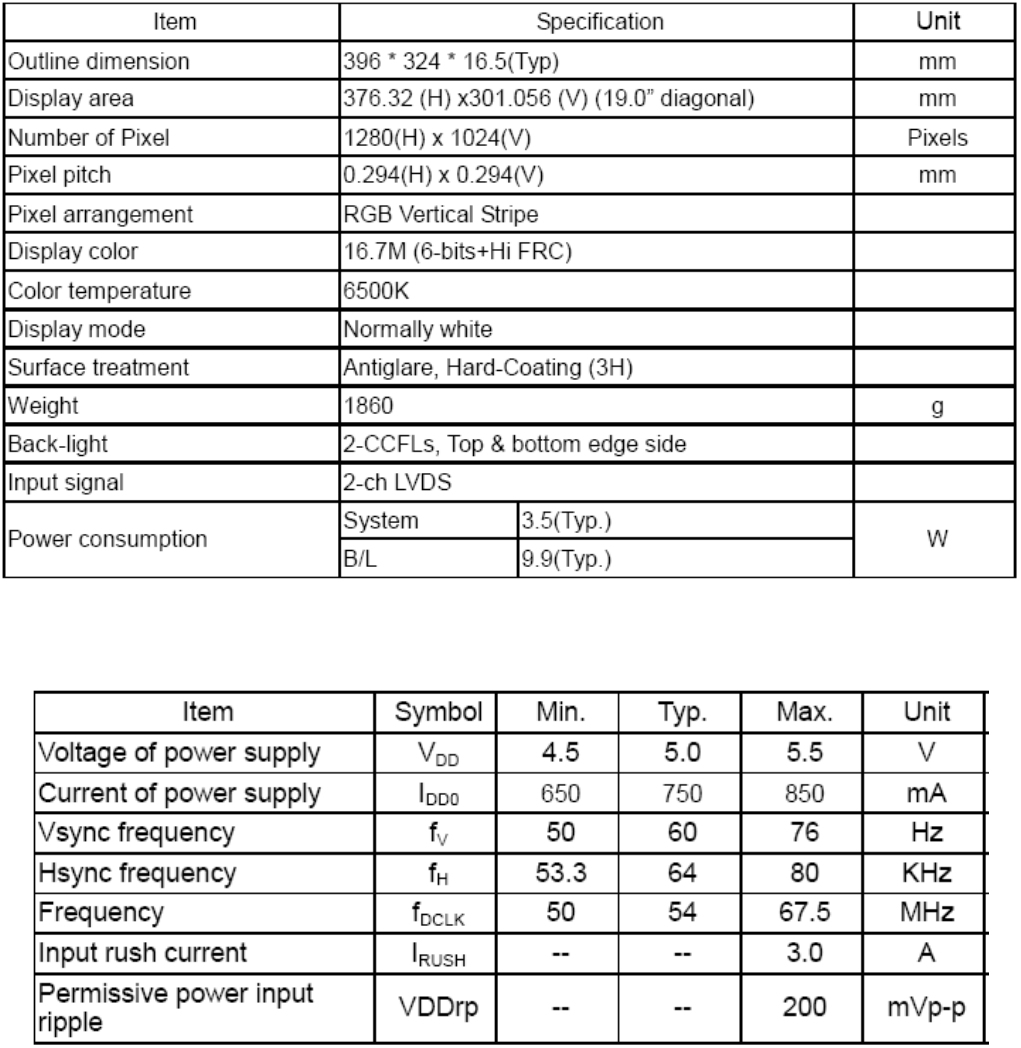 | Item | Specification | | Unit |
|---|---|---|---|
| Outline dimension | 396 * 324 * 16.5(Typ) | | mm |
| Display area | 376.32 (H) x301.056 (V) (19.0” diagonal) | | mm |
| Number of Pixel | 1280(H) x 1024(V) | | Pixels |
| Pixel pitch | 0.294(H) x 0.294(V) | | mm |
| Pixel arrangement | RGB Vertical Stripe | | |
| Display color | 16.7M (6-bits+Hi FRC) | | |
| Color temperature | 6500K | | |
| Display mode | Normally white | | |
| Surface treatment | Antiglare, Hard-Coating (3H) | | |
| Weight | 1860 | | g |
| Back-light | 2-CCFLs, Top & bottom edge side | | |
| Input signal | 2-ch LVDS | | |
| Power consumption | System | 3.5(Typ.) | W |
| | B/L | 9.9(Typ.) | |

| Item | Symbol | Min. | Typ. | Max. | Unit |
|---|---|---|---|---|---|
| Voltage of power supply | $V_{DD}$ | 4.5 | 5.0 | 5.5 | V |
| Current of power supply | $I_{DD0}$ | 650 | 750 | 850 | mA |
| Vsync frequency | $f_V$ | 50 | 60 | 76 | Hz |
| Hsync frequency | $f_H$ | 53.3 | 64 | 80 | KHz |
| Frequency | $f_{DCLK}$ | 50 | 54 | 67.5 | MHz |
| Input rush current | $I_{RUSH}$ | -- | -- | 3.0 | A |
| Permissive power input ripple | VDDrp | -- | -- | 200 | mVp-p |